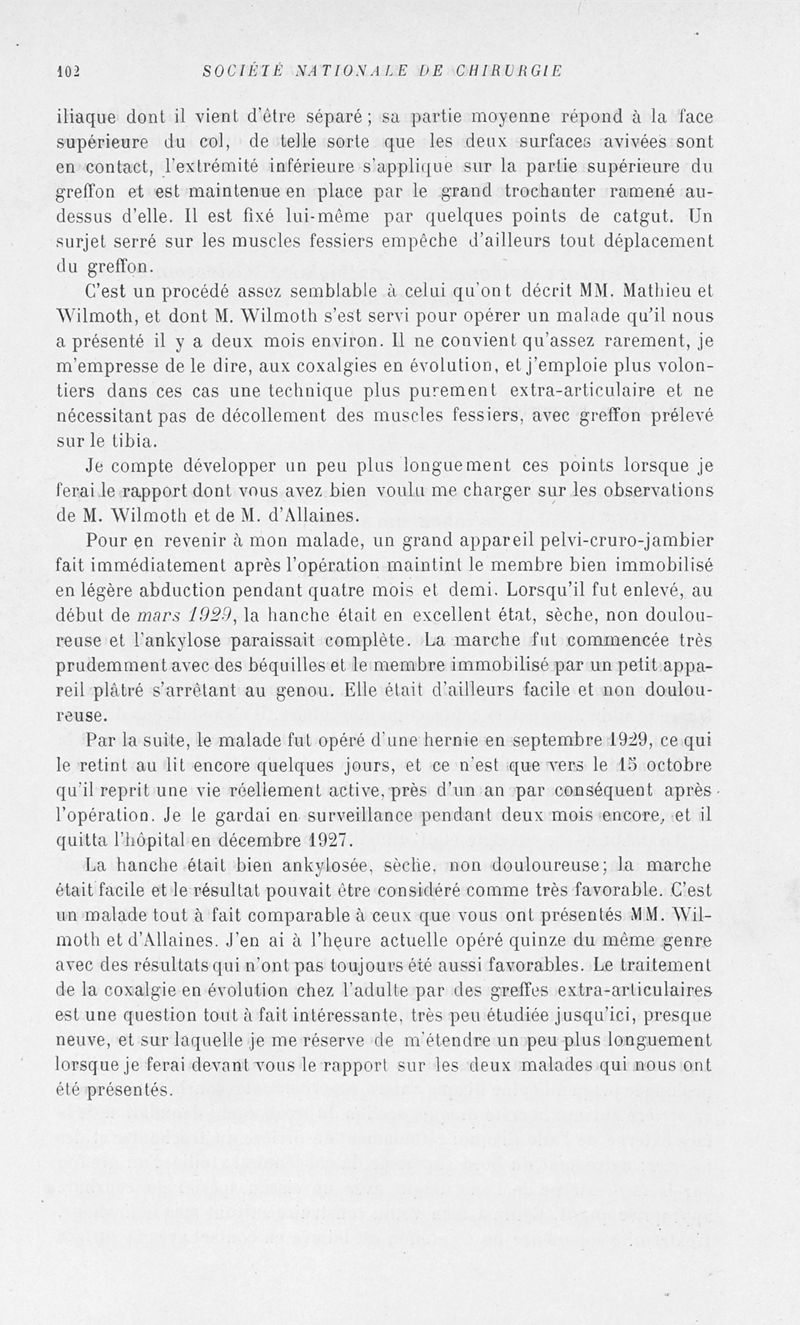 102 SOCIÉTÉ NATIONALE DE CHIRURGIE

iliaque dont il vient d'être séparé ; sa partie moyenne répond à la face supérieure du col, de telle sorte que les deux surfaces avivées sont en contact, l'extrémité inférieure s'applique sur la partie supérieure du greffon et est maintenue en place par le grand trochanter ramené au-dessus d'elle. Il est fixé lui-même par quelques points de catgut. Un surjet serré sur les muscles fessiers empêche d'ailleurs tout déplacement du greffon.

C'est un procédé assez semblable à celui qu'ont décrit MM. Mathieu et Wilmoth, et dont M. Wilmoth s'est servi pour opérer un malade qu'il nous a présenté il y a deux mois environ. Il ne convient qu'assez rarement, je m'empresse de le dire, aux coxalgies en évolution, et j'emploie plus volontiers dans ces cas une technique plus purement extra-articulaire et ne nécessitant pas de décollement des muscles fessiers, avec greffon prélevé sur le tibia.

Je compte développer un peu plus longuement ces points lorsque je ferai le rapport dont vous avez bien voulu me charger sur les observations de M. Wilmoth et de M. d'Allaines.

Pour en revenir à mon malade, un grand appareil pelvi-cruro-jambier fait immédiatement après l'opération maintint le membre bien immobilisé en légère abduction pendant quatre mois et demi. Lorsqu'il fut enlevé, au début de mars 1929, la hanche était en excellent état, sèche, non douloureuse et l'ankylose paraissait complète. La marche fut commencée très prudemment avec des béquilles et le membre immobilisé par un petit appareil plâtré s'arrêtant au genou. Elle était d'ailleurs facile et non douloureuse.

Par la suite, le malade fut opéré d'une hernie en septembre 1929, ce qui le retint au lit encore quelques jours, et ce n'est que vers le 15 octobre qu'il reprit une vie réellement active, près d'un an par conséquent après l'opération. Je le gardai en surveillance pendant deux mois encore, et il quitta l'hôpital en décembre 1927.

La hanche était bien ankylosée, sèche, non douloureuse; la marche était facile et le résultat pouvait être considéré comme très favorable. C'est un malade tout à fait comparable à ceux que vous ont présentés MM. Wilmoth et d'Allaines. J'en ai à l'heure actuelle opéré quinze du même genre avec des résultats qui n'ont pas toujours été aussi favorables. Le traitement de la coxalgie en évolution chez l'adulte par des greffes extra-articulaires est une question tout à fait intéressante, très peu étudiée jusqu'ici, presque neuve, et sur laquelle je me réserve de m'étendre un peu plus longuement lorsque je ferai devant vous le rapport sur les deux malades qui nous ont été présentés.